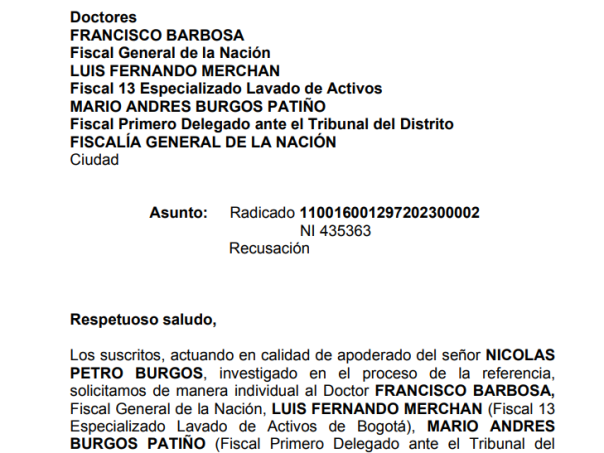 Doctores
FRANCISCO BARBOSA
Fiscal General de la Nación
LUIS FERNANDO MERCHAN
Fiscal 13 Especializado Lavado de Activos
MARIO ANDRES BURGOS PATIÑO
Fiscal Primero Delegado ante el Tribunal del Distrito
FISCALÍA GENERAL DE LA NACIÓN
Ciudad

Asunto: Radicado 110016001297202300002
NI 435363
Recusación

Respetuoso saludo,

Los suscritos, actuando en calidad de apoderado del señor NICOLAS PETRO BURGOS, investigado en el proceso de la referencia, solicitamos de manera individual al Doctor FRANCISCO BARBOSA, Fiscal General de la Nación, LUIS FERNANDO MERCHAN (Fiscal 13 Especializado Lavado de Activos de Bogotá), MARIO ANDRES BURGOS PATIÑO (Fiscal Primero Delegado ante el Tribunal del